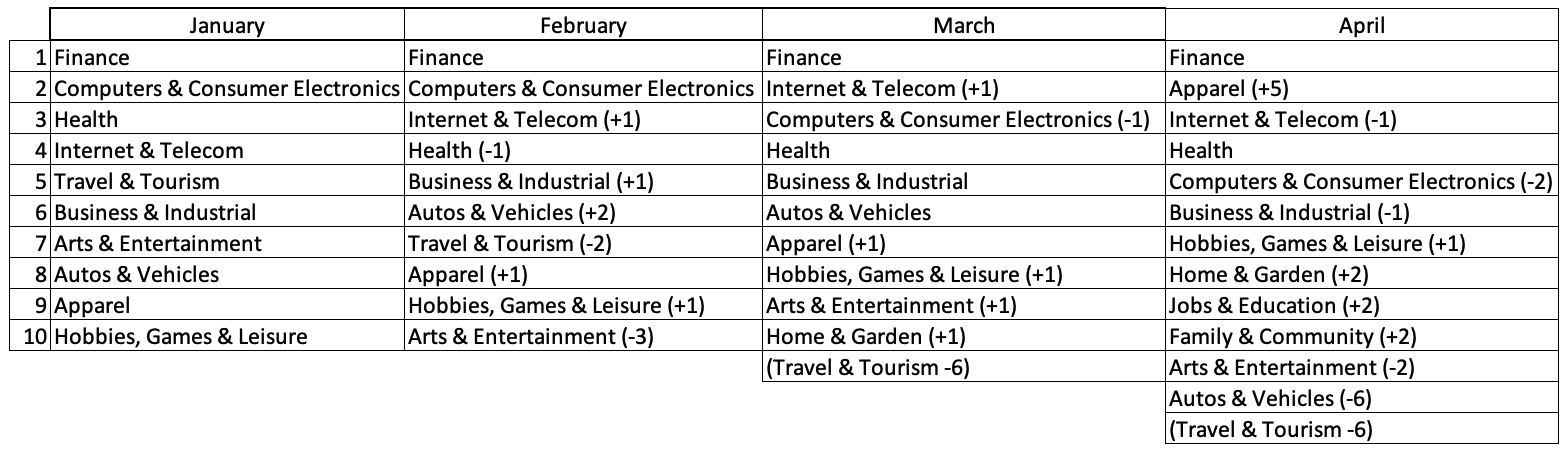 |  | January | February | March | April |
|---|---|---|---|---|
| 1 | Finance | Finance | Finance | Finance |
| 2 | Computers & Consumer Electronics | Computers & Consumer Electronics | Internet & Telecom (+1) | Apparel (+5) |
| 3 | Health | Internet & Telecom (+1) | Computers & Consumer Electronics (-1) | Internet & Telecom (-1) |
| 4 | Internet & Telecom | Health (-1) | Health | Health |
| 5 | Travel & Tourism | Business & Industrial (+1) | Business & Industrial | Computers & Consumer Electronics (-2) |
| 6 | Business & Industrial | Autos & Vehicles (+2) | Autos & Vehicles | Business & Industrial (-1) |
| 7 | Arts & Entertainment | Travel & Tourism (-2) | Apparel (+1) | Hobbies, Games & Leisure (+1) |
| 8 | Autos & Vehicles | Apparel (+1) | Hobbies, Games & Leisure (+1) | Home & Garden (+2) |
| 9 | Apparel | Hobbies, Games & Leisure (+1) | Arts & Entertainment (+1) | Jobs & Education (+2) |
| 10 | Hobbies, Games & Leisure | Arts & Entertainment (-3) | Home & Garden (+1) | Family & Community (+2) |
|  |  |  | (Travel & Tourism -6) | Arts & Entertainment (-2) |
|  |  |  |  | Autos & Vehicles (-6) |
|  |  |  |  | (Travel & Tourism -6) |